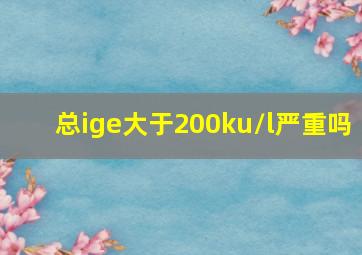 总ige大于200ku/l严重吗